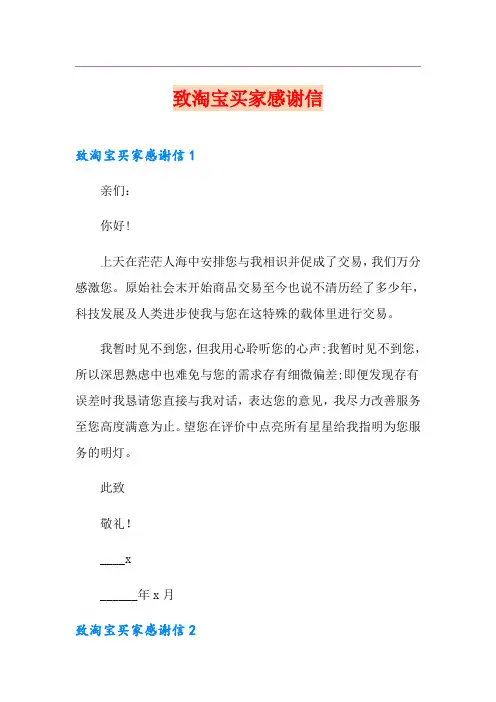 致淘宝买家感谢信

致淘宝买家感谢信 1

亲们：

你好！

上天在茫茫人海中安排您与我相识并促成了交易，我们万分感激您。原始社会末开始商品交易至今也说不清历经了多少年，科技发展及人类进步使我与您在这特殊的载体里进行交易。

我暂时见不到您，但我用心聆听您的心声；我暂时见不到您，所以深思熟虑中也难免与您的需求存有细微偏差；即便发现存有误差时我恳请您直接与我对话，表达您的意见，我尽力改善服务至您高度满意为止。望您在评价中点亮所有星星给我指明为您服务的明灯。

此致

敬礼！

____x

______年 x 月

致淘宝买家感谢信 2